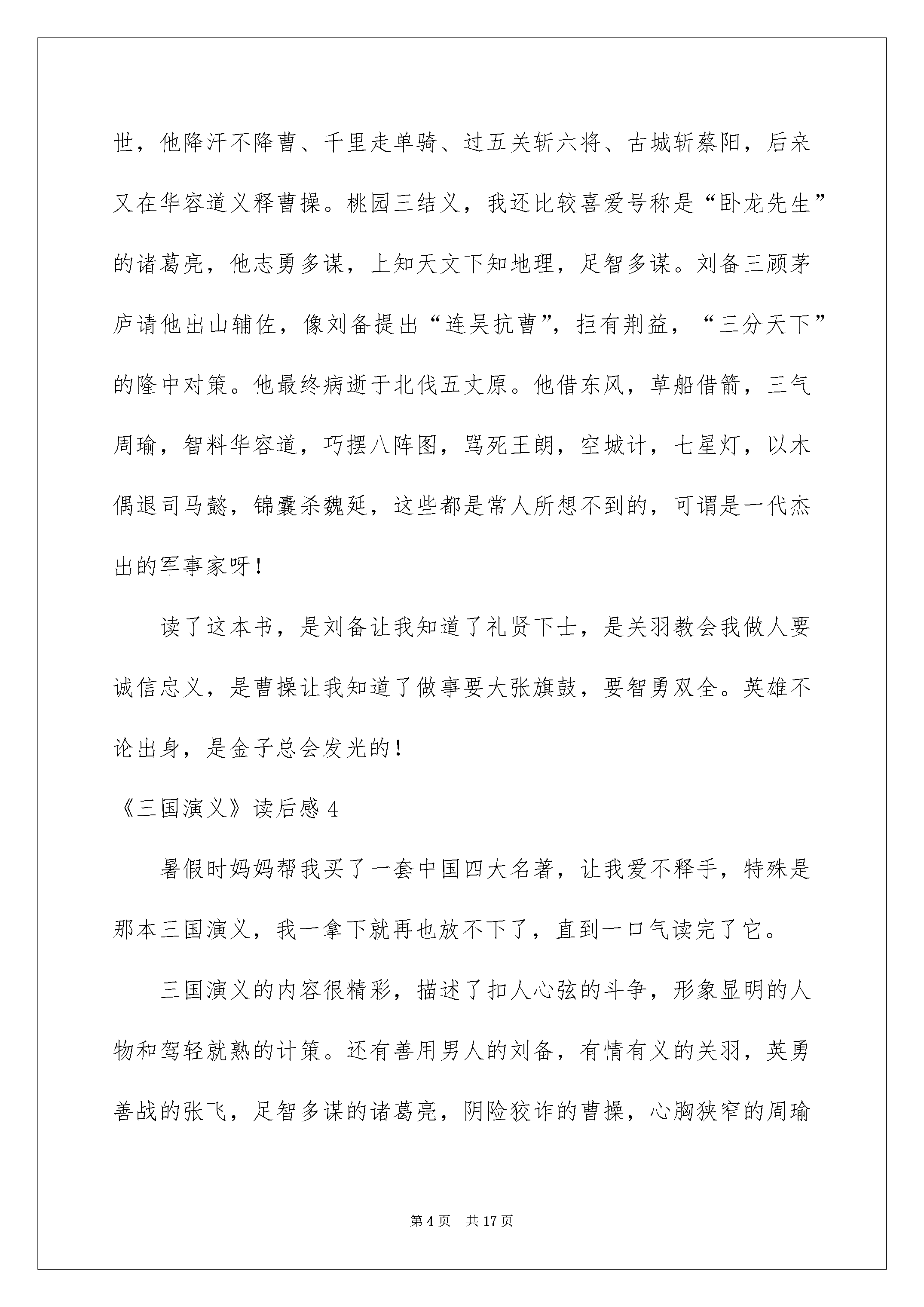 世，他降汗不降曹、千里走单骑、过五关斩六将、古城斩蔡阳，后来又在华容道义释曹操。桃园三结义，我还比较喜爱号称是“卧龙先生”的诸葛亮，他志勇多谋，上知天文下知地理，足智多谋。刘备三顾茅庐请他出山辅佐，像刘备提出“连吴抗曹”，拒有荆益，“三分天下”的隆中对策。他最终病逝于北伐五丈原。他借东风，草船借箭，三气周瑜，智料华容道，巧摆八阵图，骂死王朗，空城计，七星灯，以木偶退司马懿，锦囊杀魏延，这些都是常人所想不到的，可谓是一代杰出的军事家呀！

读了这本书，是刘备让我知道了礼贤下士，是关羽教会我做人要诚信忠义，是曹操让我知道了做事要大张旗鼓，要智勇双全。英雄不论出身，是金子总会发光的！

《三国演义》读后感 4

暑假时妈妈帮我买了一套中国四大名著，让我爱不释手，特殊是那本三国演义，我一拿下就再也放不下了，直到一口气读完了它。

三国演义的内容很精彩，描述了扣人心弦的斗争，形象显明的人物和驾轻就熟的计策。还有善用男人的刘备，有情有义的关羽，英勇善战的张飞，足智多谋的诸葛亮，阴险狡诈的曹操，心胸狭窄的周瑜

第 4 页　共 17 页